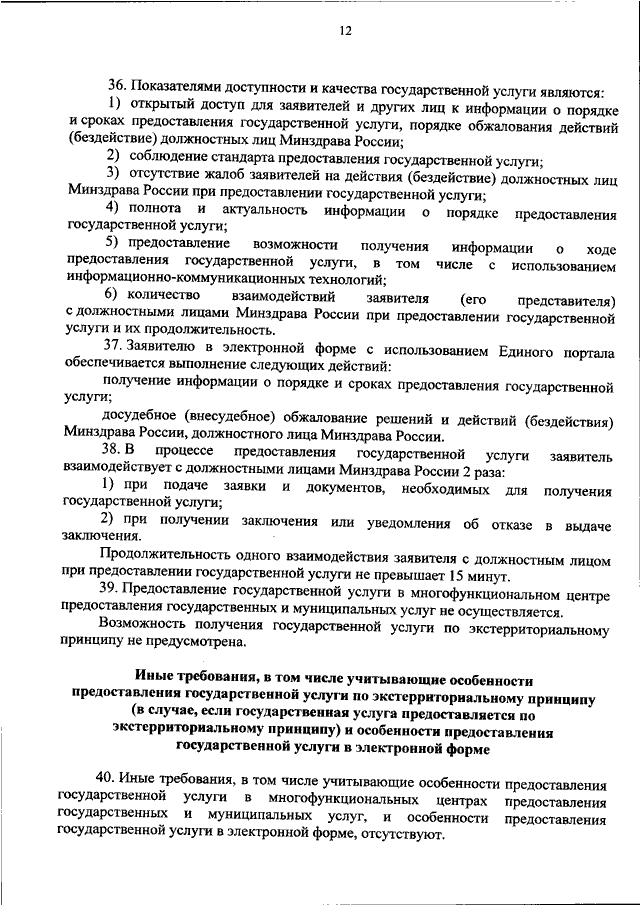 12

36. Показателями доступности и качества государственной услуги являются:

1) открытый доступ для заявителей и других лиц к информации о порядке и сроках предоставления государственной услуги, порядке обжалования действий (бездействие) должностных лиц Минздрава России;

2) соблюдение стандарта предоставления государственной услуги;

3) отсутствие жалоб заявителей на действия (бездействие) должностных лиц Минздрава России при предоставлении государственной услуги;

4) полнота и актуальность информации о порядке предоставления государственной услуги;

5) предоставление возможности получения информации о ходе предоставления государственной услуги, в том числе с использованием информационно-коммуникационных технологий;

6) количество взаимодействий заявителя (его представителя) с должностными лицами Минздрава России при предоставлении государственной услуги и их продолжительность.

37. Заявителю в электронной форме с использованием Единого портала обеспечивается выполнение следующих действий:

получение информации о порядке и сроках предоставления государственной услуги;

досудебное (внесудебное) обжалование решений и действий (бездействия) Минздрава России, должностного лица Минздрава России.

38. В процессе предоставления государственной услуги заявитель взаимодействует с должностными лицами Минздрава России 2 раза:

1) при подаче заявки и документов, необходимых для получения государственной услуги;

2) при получении заключения или уведомления об отказе в выдаче заключения.

Продолжительность одного взаимодействия заявителя с должностным лицом при предоставлении государственной услуги не превышает 15 минут.

39. Предоставление государственной услуги в многофункциональном центре предоставления государственных и муниципальных услуг не осуществляется.

Возможность получения государственной услуги по экстерриториальному принципу не предусмотрена.

Иные требования, в том числе учитывающие особенности предоставления государственной услуги по экстерриториальному принципу (в случае, если государственная услуга предоставляется по экстерриториальному принципу) и особенности предоставления государственной услуги в электронной форме

40. Иные требования, в том числе учитывающие особенности предоставления государственной услуги в многофункциональных центрах предоставления государственных и муниципальных услуг, и особенности предоставления государственной услуги в электронной форме, отсутствуют.